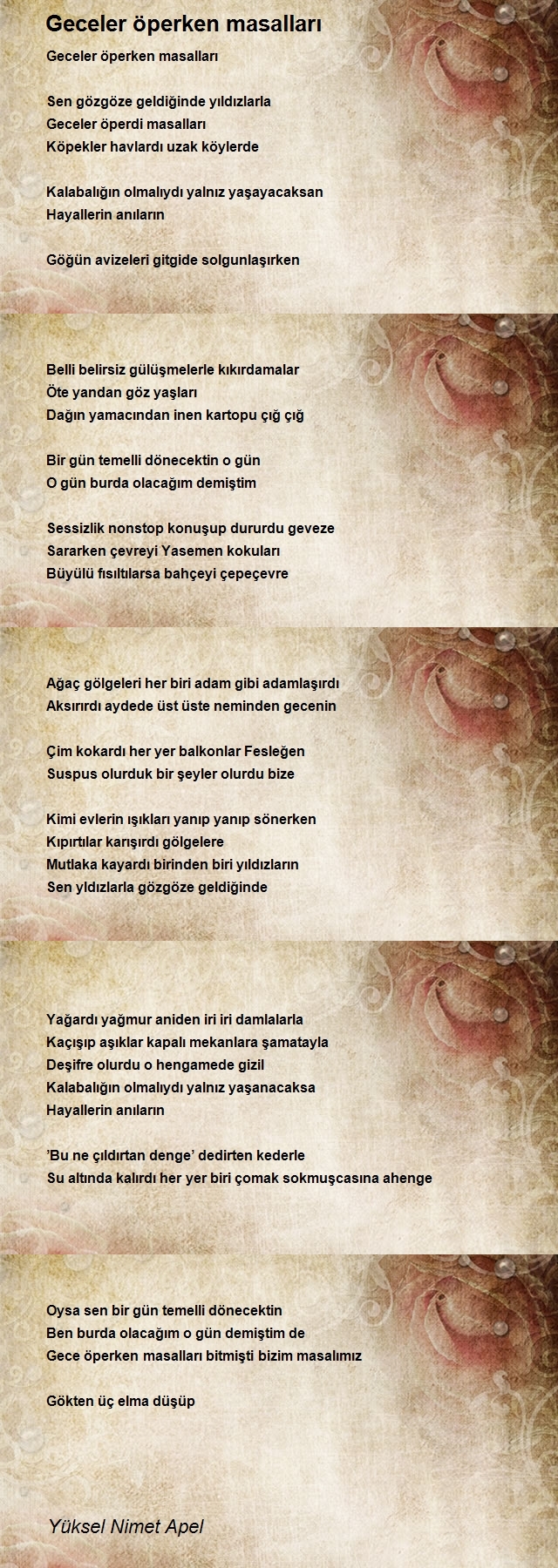 Geceler öperken masalları

Geceler öperken masalları

Sen gözgöze geldiğinde yıldızlarla
Geceler öperdi masalları
Köpekler havlardı uzak köylerde

Kalabalığın olmalıydı yalnız yaşayacaksan
Hayallerin anıların

Göğün avizeleri gitgide solgunlaşırken

Belli belirsiz gülüşmelerle kıkırdamalar
Öte yandan göz yaşları
Dağın yamacından inen kartopu çığ çığ

Bir gün temelli dönecektin o gün
O gün burda olacağım demiştim

Sessizlik nonstop konuşup dururdu geveze
Sararken çevreyi Yasemen kokuları
Büyülü fısıltılarsa bahçeyi çepeçevre

Ağaç gölgeleri her biri adam gibi adamlaşırdı
Aksırırdı aydede üst üste neminden gecenin

Çim kokardı her yer balkonlar Fesleğen
Suspus olurduk bir şeyler olurdu bize

Kimi evlerin ışıkları yanıp yanıp sönerken
Kıpırtılar karışırdı gölgelere
Mutlaka kayardı birinden biri yıldızların
Sen yldızlarla gözgöze geldiğinde

Yağardı yağmur aniden iri iri damlalarla
Kaçışıp aşıklar kapalı mekanlara şamatayla
Deşifre olurdu o hengamede gizil
Kalabalığın olmalıydı yalnız yaşanacaksa
Hayallerin anıların

'Bu ne çıldırtan denge' dedirten kederle
Su altında kalırdı her yer biri çomak sokmuşcasına ahenge

Oysa sen bir gün temelli dönecektin
Ben burda olacağım o gün demiştim de
Gece öperken masalları bitmişti bizim masalımız

Gökten üç elma düşüp

Yüksel Nimet Apel